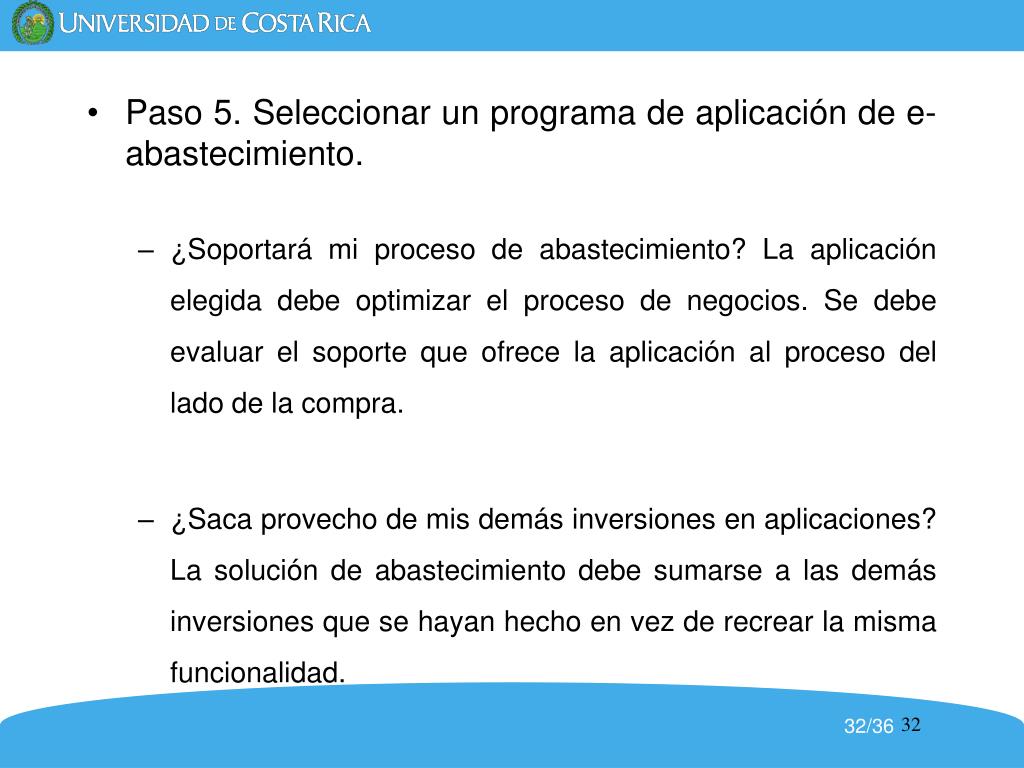 UNIVERSIDAD DE COSTA RICA

• Paso 5. Seleccionar un programa de aplicación de e-abastecimiento.

– ¿Soportará mi proceso de abastecimiento? La aplicación elegida debe optimizar el proceso de negocios. Se debe evaluar el soporte que ofrece la aplicación al proceso del lado de la compra.

– ¿Saca provecho de mis demás inversiones en aplicaciones? La solución de abastecimiento debe sumarse a las demás inversiones que se hayan hecho en vez de recrear la misma funcionalidad.

32/36 32